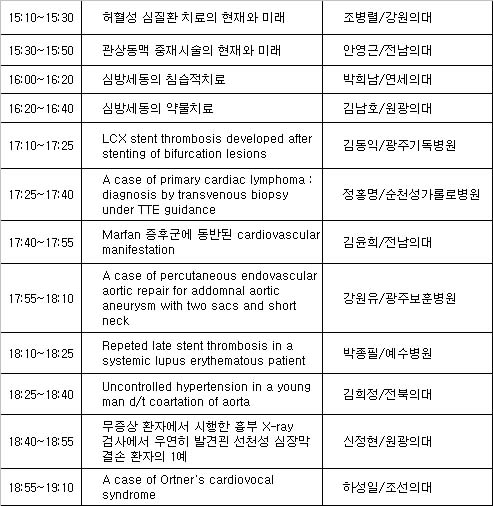 | | | |
|---|---|---|
| 15:10~15:30 | 허혈성 심질환 치료의 현재와 미래 | 조병렬/강원의대 |
| 15:30~15:50 | 관상동맥 중재시술의 현재와 미래 | 안영근/전남의대 |
| 16:00~16:20 | 심방세동의 침습적치료 | 박희남/연세의대 |
| 16:20~16:40 | 심방세동의 약물치료 | 김남호/원광의대 |
| 17:10~17:25 | LCX stent thrombosis developed after stenting of bifurcation lesions | 김동익/광주기독병원 |
| 17:25~17:40 | A case of primary cardiac lymphoma : diagnosis by transvenous biopsy under TTE guidance | 정홍명/순천성가롤로병원 |
| 17:40~17:55 | Marfan 증후군에 동반된 cardiovascular manifestation | 김윤희/전남의대 |
| 17:55~18:10 | A case of percutaneous endovascular aortic repair for addomnal aortic aneurysm with two sacs and short neck | 강원유/광주보훈병원 |
| 18:10~18:25 | Repeted late stent thrombosis in a systemic lupus erythematous patient | 박종필/예수병원 |
| 18:25~18:40 | Uncontrolled hypertension in a young man d/t coartation of aorta | 김희정/전북의대 |
| 18:40~18:55 | 무증상 환자에서 시행한 흉부 X-ray 검사에서 우연히 발견된 선천성 심장막 결손 환자의 1예 | 신정현/원광의대 |
| 18:55~19:10 | A case of Ortner's cardiovocal syndrome | 하성일/조선의대 |